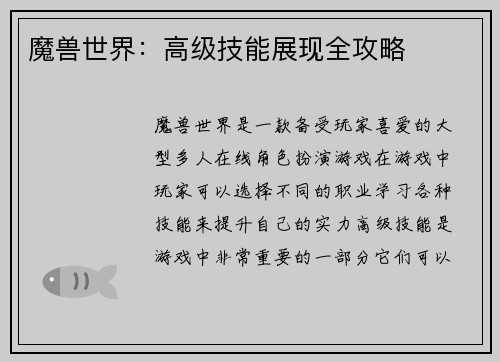 魔兽世界：高级技能展现全攻略

魔兽世界是一款备受玩家喜爱的大型多人在线角色扮演游戏在游戏中玩家可以选择不同的职业学习各种技能来提升自己的实力高级技能是游戏中非常重要的一部分它们可以